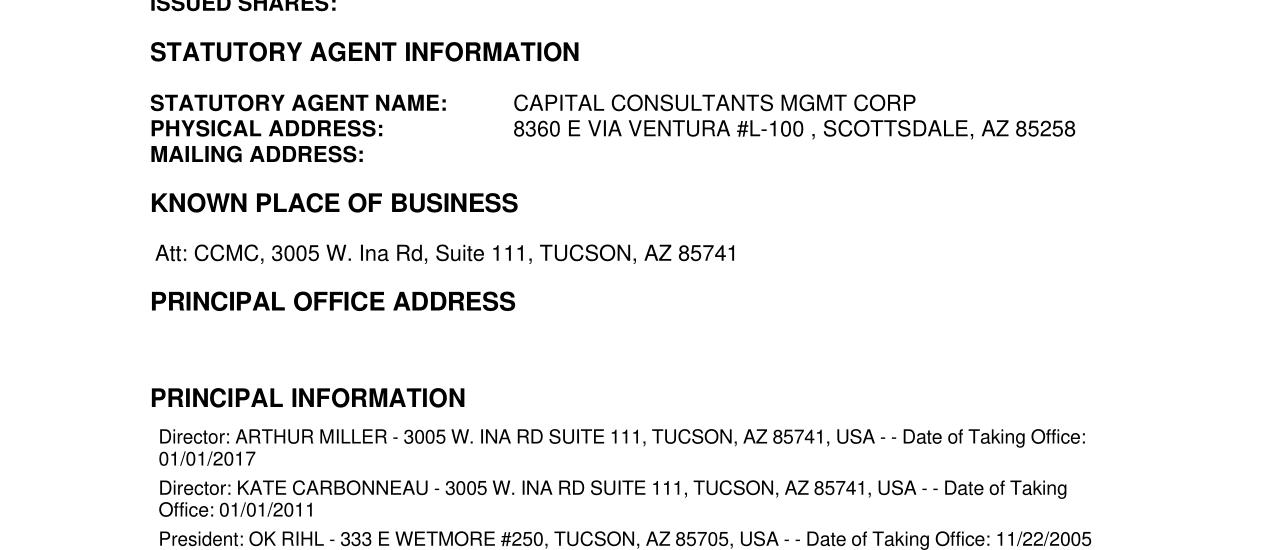 ISSUED SHARES:

STATUTORY AGENT INFORMATION

STATUTORY AGENT NAME: CAPITAL CONSULTANTS MGMT CORP
PHYSICAL ADDRESS: 8360 E VIA VENTURA #L-100 , SCOTTSDALE, AZ 85258
MAILING ADDRESS:

KNOWN PLACE OF BUSINESS

Att: CCMC, 3005 W. Ina Rd, Suite 111, TUCSON, AZ 85741

PRINCIPAL OFFICE ADDRESS

PRINCIPAL INFORMATION

Director: ARTHUR MILLER - 3005 W. INA RD SUITE 111, TUCSON, AZ 85741, USA - - Date of Taking Office: 01/01/2017

Director: KATE CARBONNEAU - 3005 W. INA RD SUITE 111, TUCSON, AZ 85741, USA - - Date of Taking Office: 01/01/2011

President: OK RIHL - 333 E WETMORE #250, TUCSON, AZ 85705, USA - - Date of Taking Office: 11/22/2005